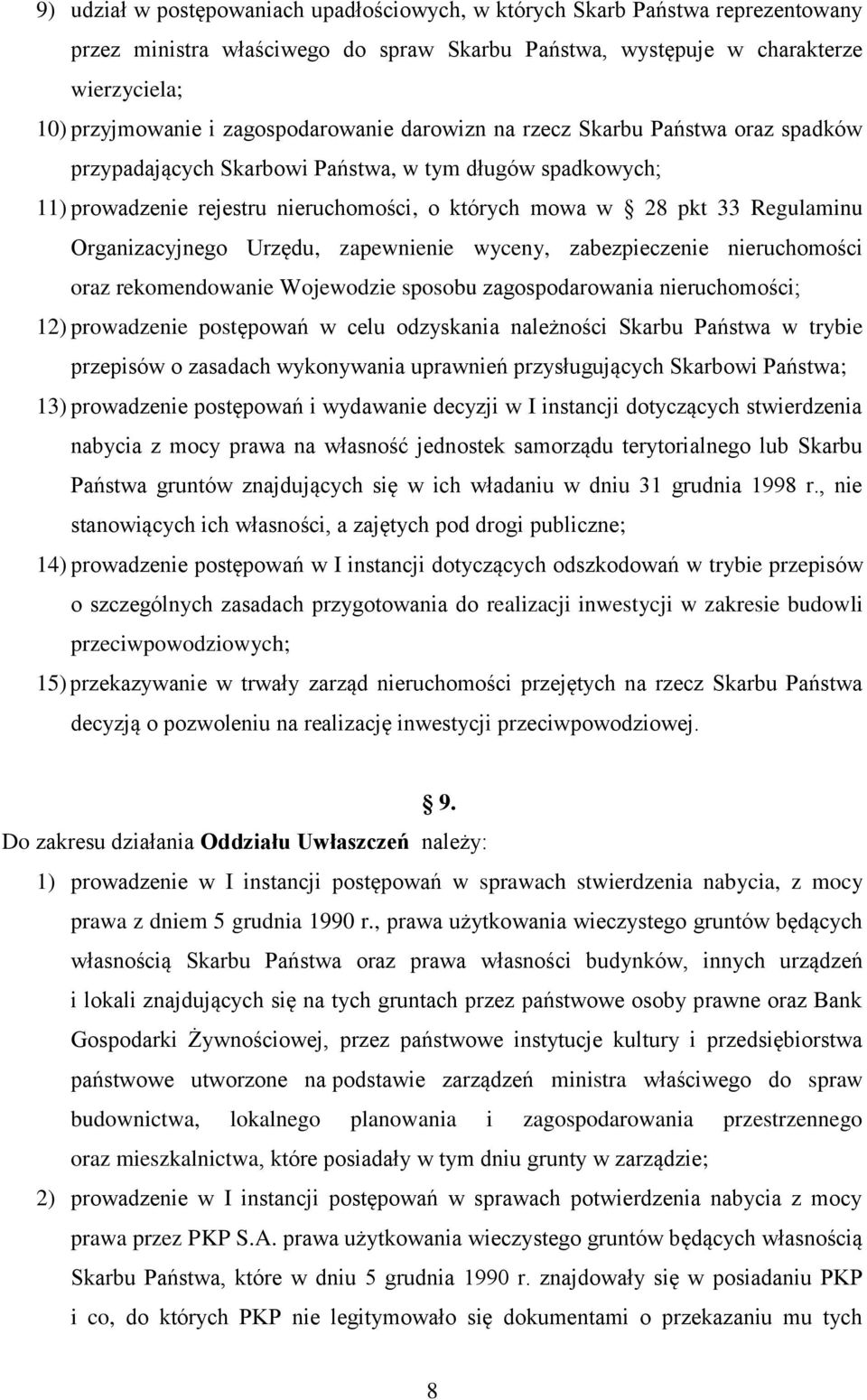 9) udział w postępowaniach upadłościowych, w których Skarb Państwa reprezentowany przez ministra właściwego do spraw Skarbu Państwa, występuje w charakterze wierzyciela;

10) przyjmowanie i zagospodarowanie darowizn na rzecz Skarbu Państwa oraz spadków przypadających Skarbowi Państwa, w tym długów spadkowych;

11) prowadzenie rejestru nieruchomości, o których mowa w 28 pkt 33 Regulaminu Organizacyjnego Urzędu, zapewnienie wyceny, zabezpieczenie nieruchomości oraz rekomendowanie Wojewodzie sposobu zagospodarowania nieruchomości;

12) prowadzenie postępowań w celu odzyskania należności Skarbu Państwa w trybie przepisów o zasadach wykonywania uprawnień przysługujących Skarbowi Państwa;

13) prowadzenie postępowań i wydawanie decyzji w I instancji dotyczących stwierdzenia nabycia z mocy prawa na własność jednostek samorządu terytorialnego lub Skarbu Państwa gruntów znajdujących się w ich władaniu w dniu 31 grudnia 1998 r., nie stanowiących ich własności, a zajętych pod drogi publiczne;

14) prowadzenie postępowań w I instancji dotyczących odszkodowań w trybie przepisów o szczególnych zasadach przygotowania do realizacji inwestycji w zakresie budowli przeciwpowodziowych;

15) przekazywanie w trwały zarząd nieruchomości przejętych na rzecz Skarbu Państwa decyzją o pozwoleniu na realizację inwestycji przeciwpowodziowej.

9.

Do zakresu działania Oddziału Uwłaszczeń należy:

1) prowadzenie w I instancji postępowań w sprawach stwierdzenia nabycia, z mocy prawa z dniem 5 grudnia 1990 r., prawa użytkowania wieczystego gruntów będących własnością Skarbu Państwa oraz prawa własności budynków, innych urządzeń i lokali znajdujących się na tych gruntach przez państwowe osoby prawne oraz Bank Gospodarki Żywnościowej, przez państwowe instytucje kultury i przedsiębiorstwa państwowe utworzone na podstawie zarządzeń ministra właściwego do spraw budownictwa, lokalnego planowania i zagospodarowania przestrzennego oraz mieszkalnictwa, które posiadały w tym dniu grunty w zarządzie;

2) prowadzenie w I instancji postępowań w sprawach potwierdzenia nabycia z mocy prawa przez PKP S.A. prawa użytkowania wieczystego gruntów będących własnością Skarbu Państwa, które w dniu 5 grudnia 1990 r. znajdowały się w posiadaniu PKP i co, do których PKP nie legitymowało się dokumentami o przekazaniu mu tych

8